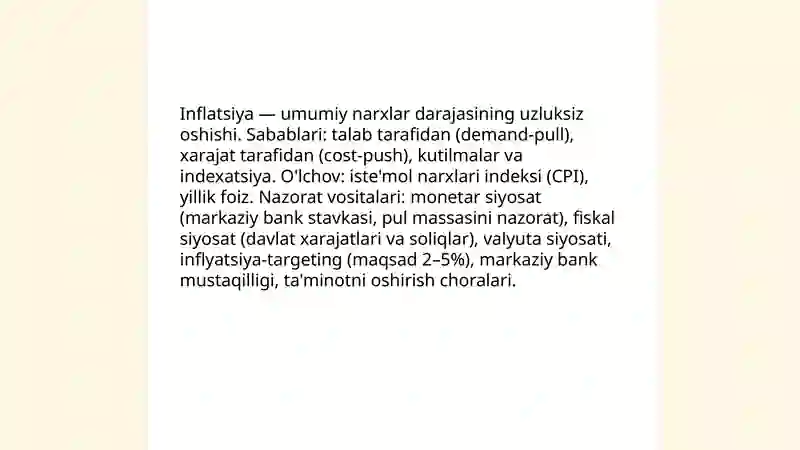 Inflatsiya — umumiy narxlar darajasining uzluksiz oshishi. Sabablari: talab tarafidan (demand-pull), xarajat tarafidan (cost-push), kutilmalar va indexatsiya. O'lchov: iste'mol narxlari indeksi (CPI), yillik foiz. Nazorat vositalari: monetar siyosat (markaziy bank stavkasi, pul massasini nazorat), fiskal siyosat (davlat xarajatlari va soliqlar), valyuta siyosati, inflyatsiya-targeting (maqsad 2–5%), markaziy bank mustaqilligi, ta'minotni oshirish choralari.